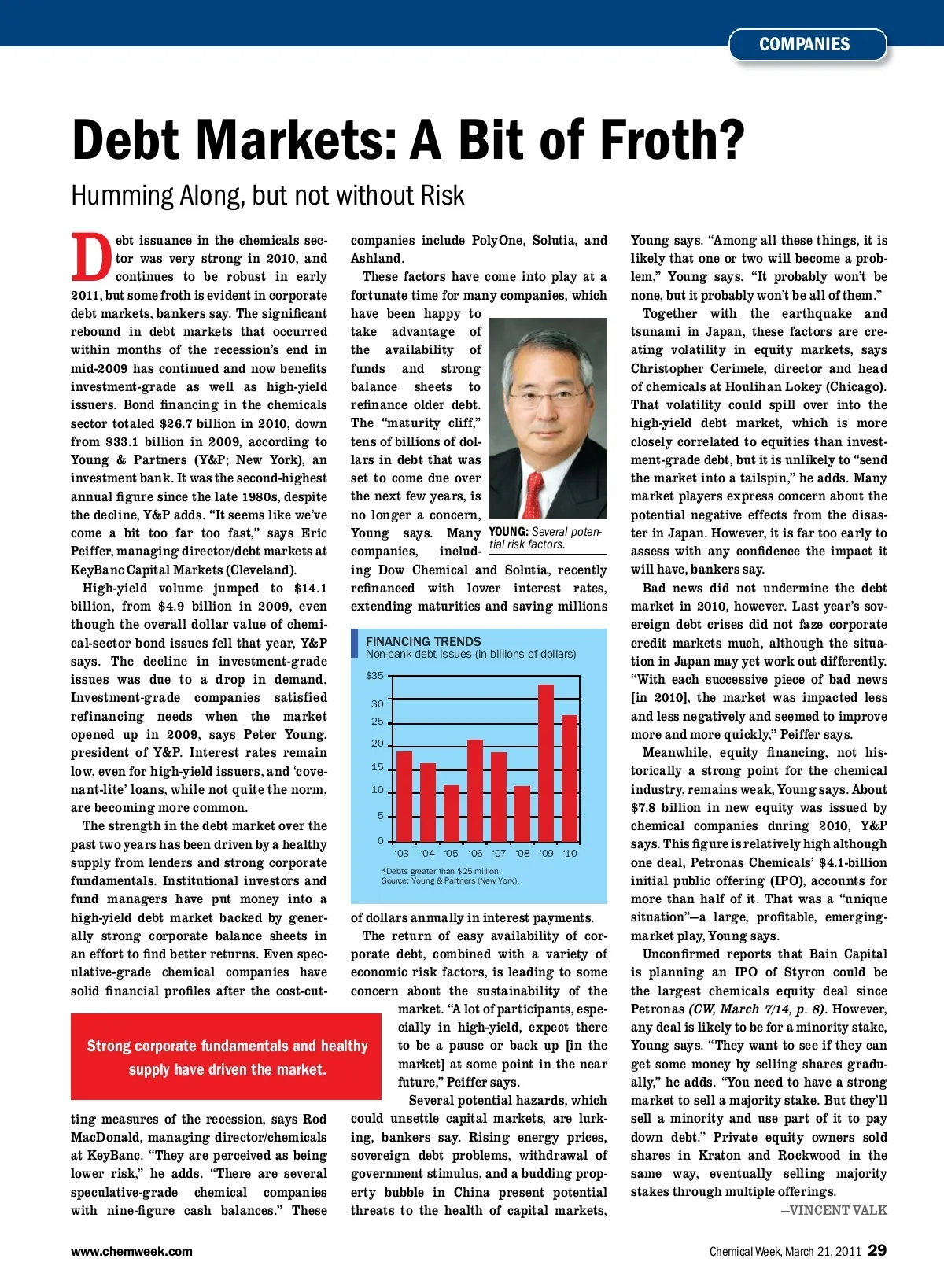 COMPANIES

Debt Markets: A Bit of Froth?

Humming Along, but not without Risk

Debt issuance in the chemicals sector was very strong in 2010, and continues to be robust in early 2011, but some froth is evident in corporate debt markets, bankers say. The significant rebound in debt markets that occurred within months of the recession's end in mid-2009 has continued and now benefits investment-grade as well as high-yield issuers. Bond financing in the chemicals sector totaled $26.7 billion in 2010, down from $33.1 billion in 2009, according to Young & Partners (Y&P; New York), an investment bank. It was the second-highest annual figure since the late 1980s, despite the decline, Y&P adds. "It seems like we've come a bit too far too fast," says Eric Peiffer, managing director/debt markets at KeyBanc Capital Markets (Cleveland).

High-yield volume jumped to $14.1 billion, from $4.9 billion in 2009, even though the overall dollar value of chemical-sector bond issues fell that year, Y&P says. The decline in investment-grade issues was due to a drop in demand. Investment-grade companies satisfied refinancing needs when the market opened up in 2009, says Peter Young, president of Y&P. Interest rates remain low, even for high-yield issuers, and 'covenant-lite' loans, while not quite the norm, are becoming more common.

The strength in the debt market over the past two years has been driven by a healthy supply from lenders and strong corporate fundamentals. Institutional investors and fund managers have put money into a high-yield debt market backed by generally strong corporate balance sheets in an effort to find better returns. Even speculative-grade chemical companies have solid financial profiles after the cost-cutting measures of the recession, says Rod MacDonald, managing director/chemicals at KeyBanc. "They are perceived as being lower risk," he adds. "There are several speculative-grade chemical companies with nine-figure cash balances." These companies include PolyOne, Solutia, and Ashland.

Strong corporate fundamentals and healthy supply have driven the market.

These factors have come into play at a fortunate time for many companies, which have been happy to take advantage of the availability of funds and strong balance sheets to refinance older debt. The "maturity cliff," tens of billions of dollars in debt that was set to come due over the next few years, is no longer a concern, Young says. Many companies, including Dow Chemical and Solutia, recently refinanced with lower interest rates, extending maturities and saving millions of dollars annually in interest payments.

YOUNG: Several potential risk factors.

FINANCING TRENDS
Non-bank debt issues (in billions of dollars)
$35
30
25
20
15
10
5
0
'03 '04 '05 '06 '07 '08 '09 '10
*Debts greater than $25 million.
Source: Young & Partners (New York).

The return of easy availability of corporate debt, combined with a variety of economic risk factors, is leading to some concern about the sustainability of the market. "A lot of participants, especially in high-yield, expect there to be a pause or back up [in the market] at some point in the near future," Peiffer says.

Several potential hazards, which could unsettle capital markets, are lurking, bankers say. Rising energy prices, sovereign debt problems, withdrawal of government stimulus, and a budding property bubble in China present potential threats to the health of capital markets, Young says. "Among all these things, it is likely that one or two will become a problem," Young says. "It probably won't be none, but it probably won't be all of them."

Together with the earthquake and tsunami in Japan, these factors are creating volatility in equity markets, says Christopher Cerimele, director and head of chemicals at Houlihan Lokey (Chicago). That volatility could spill over into the high-yield debt market, which is more closely correlated to equities than investment-grade debt, but it is unlikely to "send the market into a tailspin," he adds. Many market players express concern about the potential negative effects from the disaster in Japan. However, it is far too early to assess with any confidence the impact it will have, bankers say.

Bad news did not undermine the debt market in 2010, however. Last year's sovereign debt crises did not faze corporate credit markets much, although the situation in Japan may yet work out differently. "With each successive piece of bad news [in 2010], the market was impacted less and less negatively and seemed to improve more and more quickly," Peiffer says.

Meanwhile, equity financing, not historically a strong point for the chemical industry, remains weak, Young says. About $7.8 billion in new equity was issued by chemical companies during 2010, Y&P says. This figure is relatively high although one deal, Petronas Chemicals' $4.1-billion initial public offering (IPO), accounts for more than half of it. That was a "unique situation"—a large, profitable, emerging-market play, Young says.

Unconfirmed reports that Bain Capital is planning an IPO of Styron could be the largest chemicals equity deal since Petronas (CW, March 7/14, p. 8). However, any deal is likely to be for a minority stake, Young says. "They want to see if they can get some money by selling shares gradually," he adds. "You need to have a strong market to sell a majority stake. But they'll sell a minority and use part of it to pay down debt." Private equity owners sold shares in Kraton and Rockwood in the same way, eventually selling majority stakes through multiple offerings.

—VINCENT VALK

www.chemweek.com

Chemical Week, March 21, 2011 29